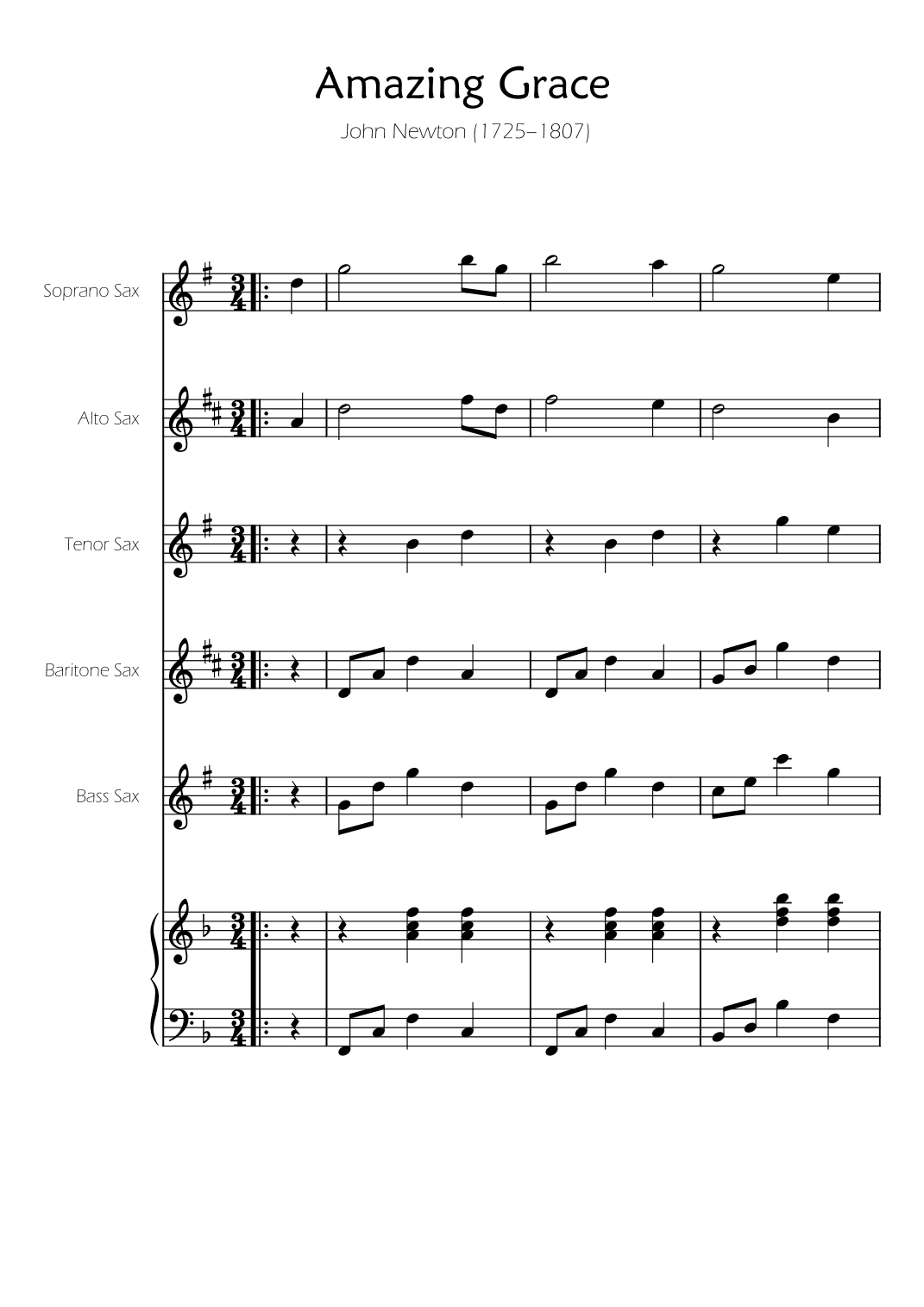 Amazing Grace

John Newton (1725–1807)

Soprano Sax

Alto Sax

Tenor Sax

Baritone Sax

Bass Sax